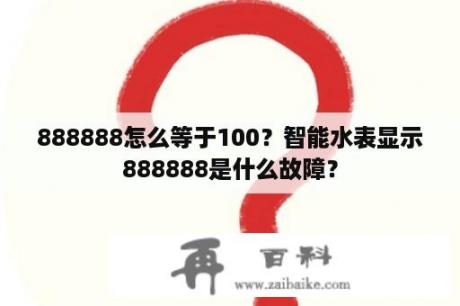 888888怎么等于100？智能水表显示888888是什么故障?

再 百科
www.zaibaike.com